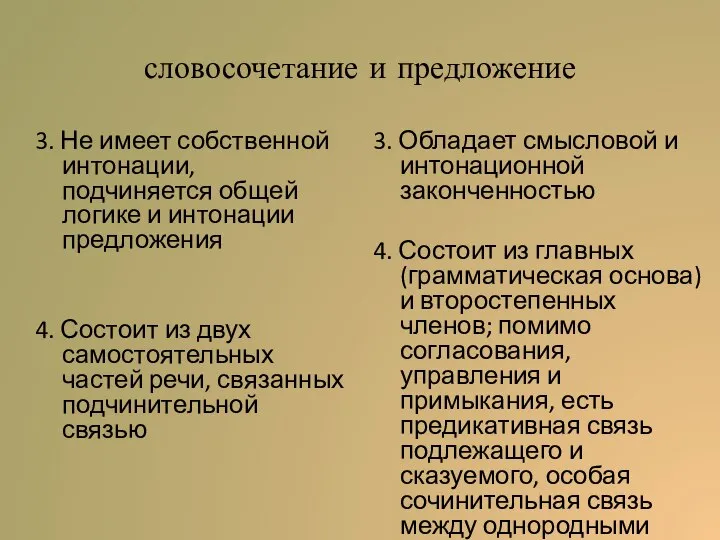 словосочетание и предложение

3. Не имеет собственной интонации, подчиняется общей логике и интонации предложения

4. Состоит из двух самостоятельных частей речи, связанных подчинительной связью

3. Обладает смысловой и интонационной законченностью

4. Состоит из главных (грамматическая основа) и второстепенных членов; помимо согласования, управления и примыкания, есть предикативная связь подлежащего и сказуемого, особая сочинительная связь между однородными